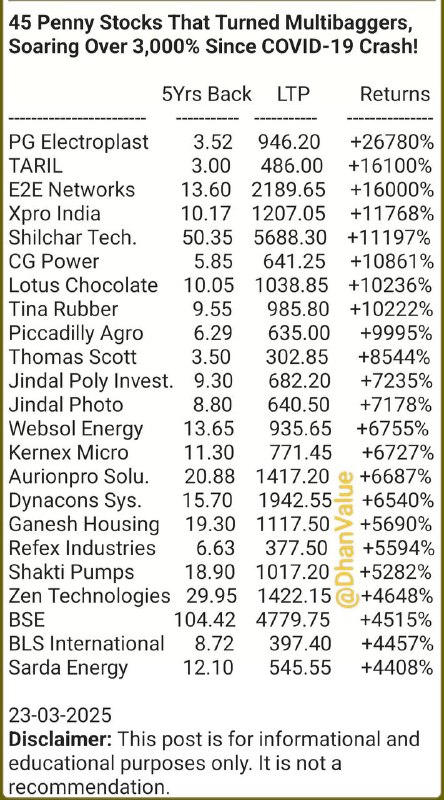 **45 Penny Stocks That Turned Multibaggers, Soaring Over 3,000% Since COVID-19 Crash!**

| | 5Yrs Back | LTP | Returns |
|---|---|---|---|
| PG Electroplast | 3.52 | 946.20 | +26780% |
| TARIL | 3.00 | 486.00 | +16100% |
| E2E Networks | 13.60 | 2189.65 | +16000% |
| Xpro India | 10.17 | 1207.05 | +11768% |
| Shilchar Tech. | 50.35 | 5688.30 | +11197% |
| CG Power | 5.85 | 641.25 | +10861% |
| Lotus Chocolate | 10.05 | 1038.85 | +10236% |
| Tina Rubber | 9.55 | 985.80 | +10222% |
| Piccadilly Agro | 6.29 | 635.00 | +9995% |
| Thomas Scott | 3.50 | 302.85 | +8544% |
| Jindal Poly Invest. | 9.30 | 682.20 | +7235% |
| Jindal Photo | 8.80 | 640.50 | +7178% |
| Websol Energy | 13.65 | 935.65 | +6755% |
| Kernex Micro | 11.30 | 771.45 | +6727% |
| Aurionpro Solu. | 20.88 | 1417.20 | +6687% |
| Dynacons Sys. | 15.70 | 1942.55 | +6540% |
| Ganesh Housing | 19.30 | 1117.50 | +5690% |
| Refex Industries | 6.63 | 377.50 | +5594% |
| Shakti Pumps | 18.90 | 1017.20 | +5282% |
| Zen Technologies | 29.95 | 1422.15 | +4648% |
| BSE | 104.42 | 4779.75 | +4515% |
| BLS International | 8.72 | 397.40 | +4457% |
| Sarda Energy | 12.10 | 545.55 | +4408% |

@DhanValue

23-03-2025
**Disclaimer:** This post is for informational and educational purposes only. It is not a recommendation.